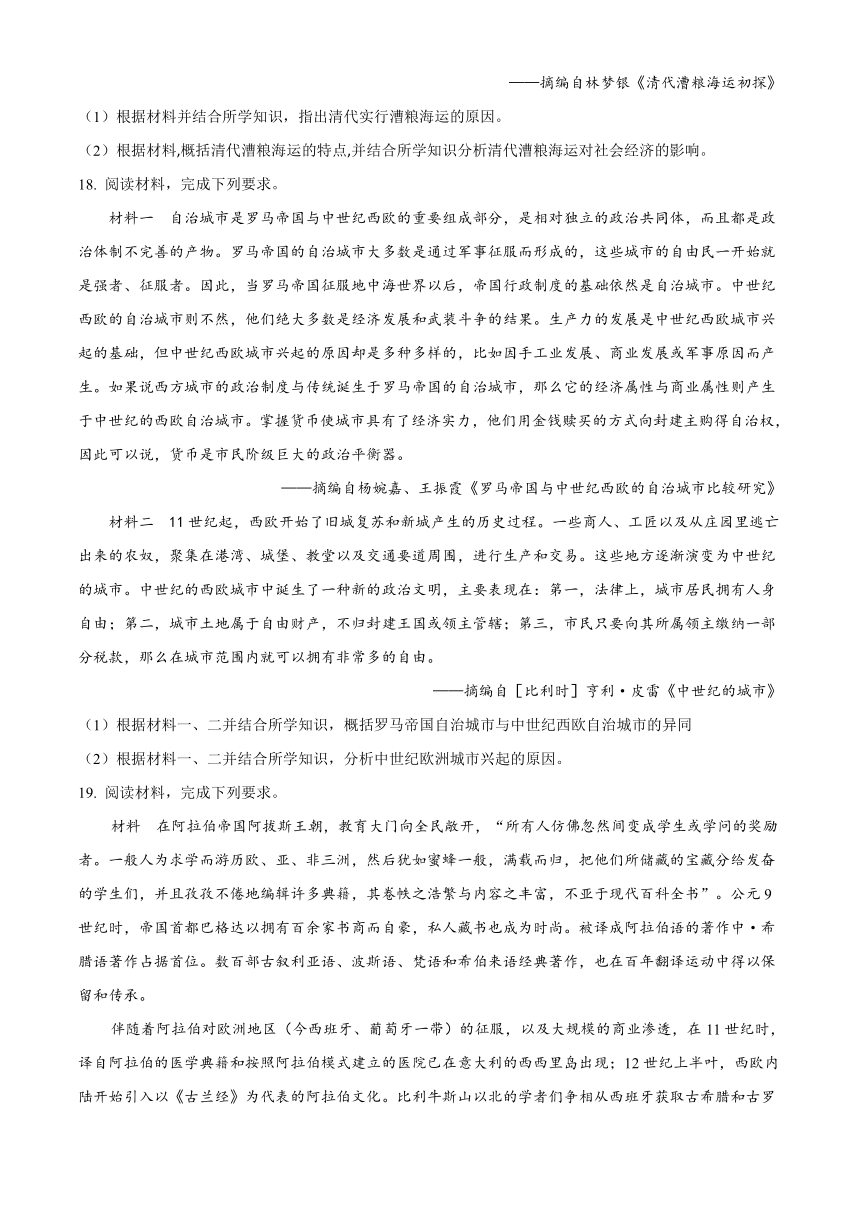 ——摘编自林梦银《清代漕粮海运初探》

（1）根据材料并结合所学知识，指出清代实行漕粮海运的原因。

（2）根据材料,概括清代漕粮海运的特点,并结合所学知识分析清代漕粮海运对社会经济的影响。

18. 阅读材料，完成下列要求。

材料一　自治城市是罗马帝国与中世纪西欧的重要组成部分，是相对独立的政治共同体，而且都是政治体制不完善的产物。罗马帝国的自治城市大多数是通过军事征服而形成的，这些城市的自由民一开始就是强者、征服者。因此，当罗马帝国征服地中海世界以后，帝国行政制度的基础依然是自治城市。中世纪西欧的自治城市则不然，他们绝大多数是经济发展和武装斗争的结果。生产力的发展是中世纪西欧城市兴起的基础，但中世纪西欧城市兴起的原因却是多种多样的，比如因手工业发展、商业发展或军事原因而产生。如果说西方城市的政治制度与传统诞生于罗马帝国的自治城市，那么它的经济属性与商业属性则产生于中世纪的西欧自治城市。掌握货币使城市具有了经济实力，他们用金钱赎买的方式向封建主购得自治权，因此可以说，货币是市民阶级巨大的政治平衡器。

——摘编自杨婉嘉、王振霞《罗马帝国与中世纪西欧的自治城市比较研究》

材料二　11世纪起，西欧开始了旧城复苏和新城产生的历史过程。一些商人、工匠以及从庄园里逃亡出来的农奴，聚集在港湾、城堡、教堂以及交通要道周围，进行生产和交易。这些地方逐渐演变为中世纪的城市。中世纪的西欧城市中诞生了一种新的政治文明，主要表现在：第一，法律上，城市居民拥有人身自由；第二，城市土地属于自由财产，不归封建王国或领主管辖；第三，市民只要向其所属领主缴纳一部分税款，那么在城市范围内就可以拥有非常多的自由。

——摘编自［比利时］亨利·皮雷《中世纪的城市》

（1）根据材料一、二并结合所学知识，概括罗马帝国自治城市与中世纪西欧自治城市的异同

（2）根据材料一、二并结合所学知识，分析中世纪欧洲城市兴起的原因。

19. 阅读材料，完成下列要求。

材料　在阿拉伯帝国阿拔斯王朝，教育大门向全民敞开，“所有人仿佛忽然间变成学生或学问的奖励者。一般人为求学而游历欧、亚、非三洲，然后犹如蜜蜂一般，满载而归，把他们所储藏的宝藏分给发奋的学生们，并且孜孜不倦地编辑许多典籍，其卷帙之浩繁与内容之丰富，不亚于现代百科全书”。公元9世纪时，帝国首都巴格达以拥有百余家书商而自豪，私人藏书也成为时尚。被译成阿拉伯语的著作中·希腊语著作占据首位。数百部古叙利亚语、波斯语、梵语和希伯来语经典著作，也在百年翻译运动中得以保留和传承。

伴随着阿拉伯对欧洲地区（今西班牙、葡萄牙一带）的征服，以及大规模的商业渗透，在11世纪时，译自阿拉伯的医学典籍和按照阿拉伯模式建立的医院已在意大利的西西里岛出现；12世纪上半叶，西欧内陆开始引入以《古兰经》为代表的阿拉伯文化。比利牛斯山以北的学者们争相从西班牙获取古希腊和古罗